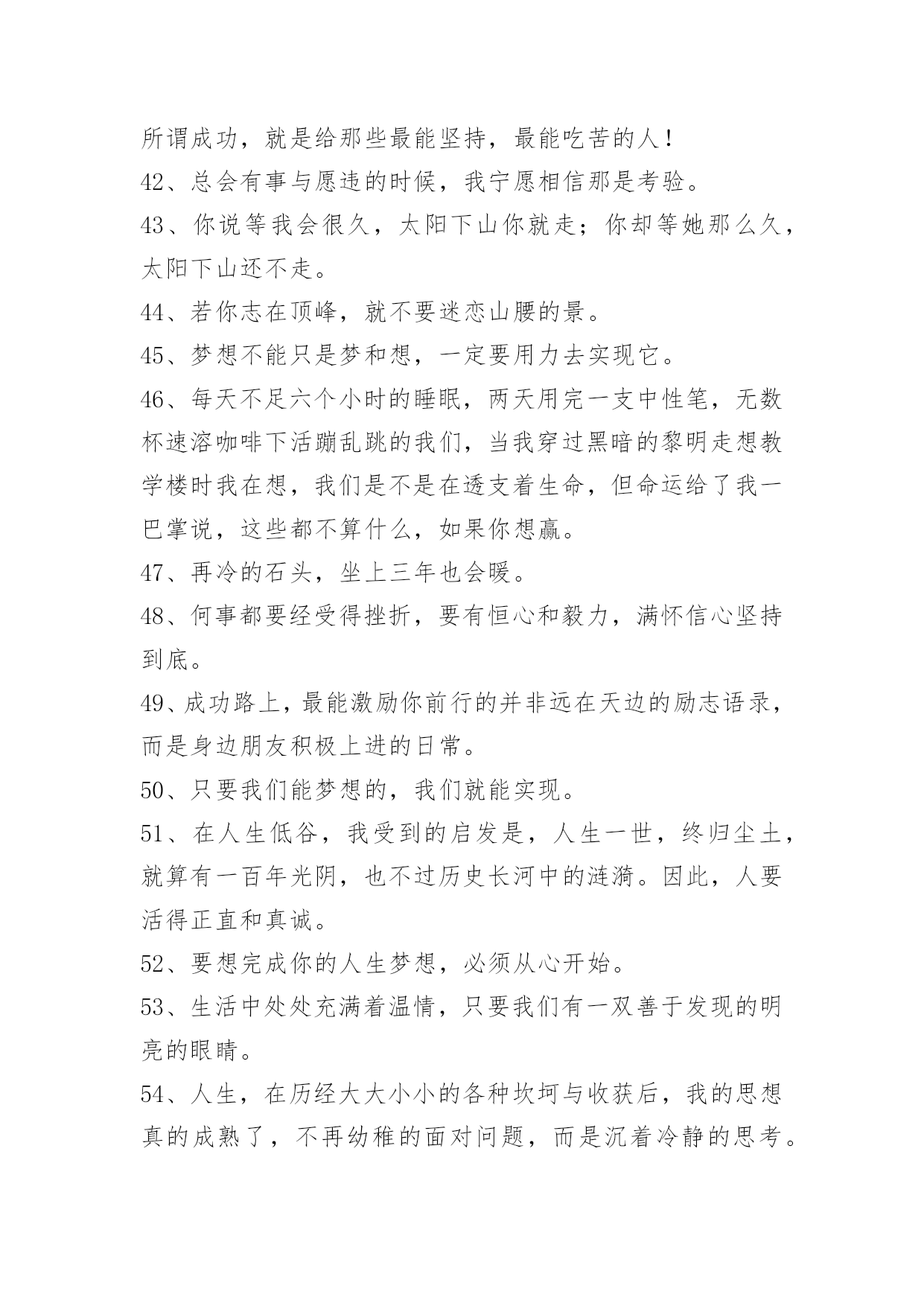 所谓成功，就是给那些最能坚持，最能吃苦的人！

42、总会有事与愿违的时候，我宁愿相信那是考验。

43、你说等我会很久，太阳下山你就走；你却等她那么久，太阳下山还不走。

44、若你志在顶峰，就不要迷恋山腰的景。

45、梦想不能只是梦和想，一定要用力去实现它。

46、每天不足六个小时的睡眠，两天用完一支中性笔，无数杯速溶咖啡下活蹦乱跳的我们，当我穿过黑暗的黎明走想教学楼时我在想，我们是不是在透支着生命，但命运给了我一巴掌说，这些都不算什么，如果你想赢。

47、再冷的石头，坐上三年也会暖。

48、何事都要经受得挫折，要有恒心和毅力，满怀信心坚持到底。

49、成功路上，最能激励你前行的并非远在天边的励志语录，而是身边朋友积极上进的日常。

50、只要我们能梦想的，我们就能实现。

51、在人生低谷，我受到的启发是，人生一世，终归尘土，就算有一百年光阴，也不过历史长河中的涟漪。因此，人要活得正直和真诚。

52、要想完成你的人生梦想，必须从心开始。

53、生活中处处充满着温情，只要我们有一双善于发现的明亮的眼睛。

54、人生，在历经大大小小的各种坎坷与收获后，我的思想真的成熟了，不再幼稚的面对问题，而是沉着冷静的思考。